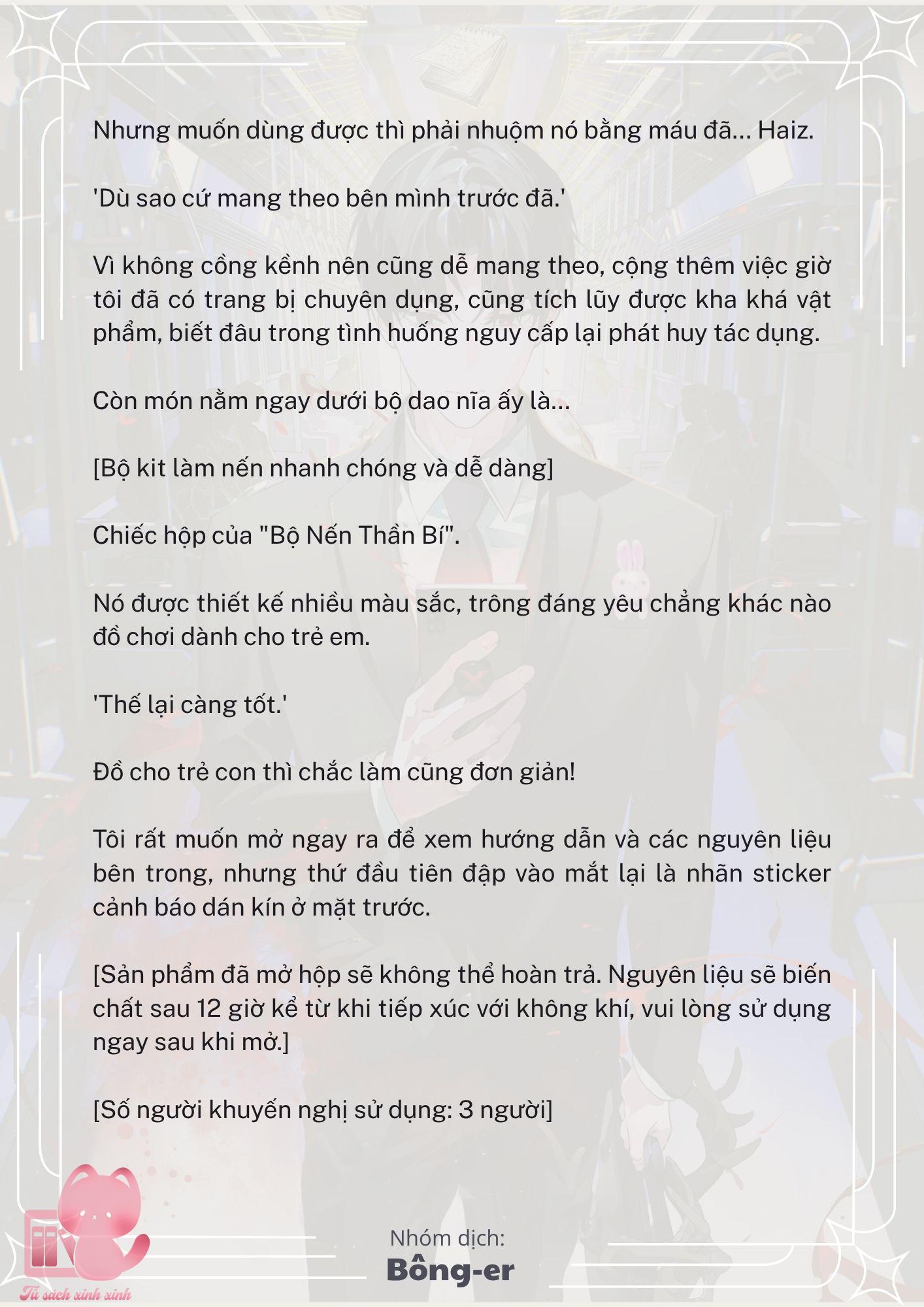 Nhưng muốn dùng được thì phải nhuộm nó bằng máu đã... Haiz.

'Dù sao cứ mang theo bên mình trước đã.'

Vì không cồng kềnh nên cũng dễ mang theo, cộng thêm việc giờ tôi đã có trang bị chuyên dụng, cũng tích lũy được kha khá vật phẩm, biết đâu trong tình huống nguy cấp lại phát huy tác dụng.

Còn món nằm ngay dưới bộ dao nĩa ấy là...

[Bộ kit làm nến nhanh chóng và dễ dàng]

Chiếc hộp của "Bộ Nến Thần Bí".

Nó được thiết kế nhiều màu sắc, trông đáng yêu chẳng khác nào đồ chơi dành cho trẻ em.

'Thế lại càng tốt.'

Đồ cho trẻ con thì chắc làm cũng đơn giản!

Tôi rất muốn mở ngay ra để xem hướng dẫn và các nguyên liệu bên trong, nhưng thứ đầu tiên đập vào mắt lại là nhãn sticker cảnh báo dán kín ở mặt trước.

[Sản phẩm đã mở hộp sẽ không thể hoàn trả. Nguyên liệu sẽ biến chất sau 12 giờ kể từ khi tiếp xúc với không khí, vui lòng sử dụng ngay sau khi mở.]

[Số người khuyến nghị sử dụng: 3 người]

Nhóm dịch:
Bông-er

Tủ sách xinh xinh